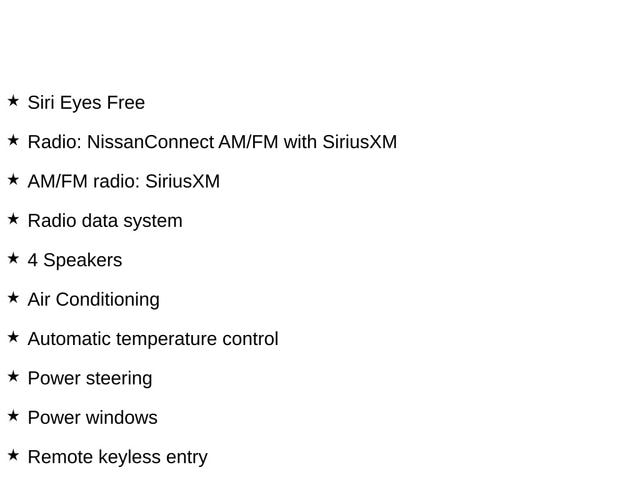 ★ Siri Eyes Free

★ Radio: NissanConnect AM/FM with SiriusXM

★ AM/FM radio: SiriusXM

★ Radio data system

★ 4 Speakers

★ Air Conditioning

★ Automatic temperature control

★ Power steering

★ Power windows

★ Remote keyless entry